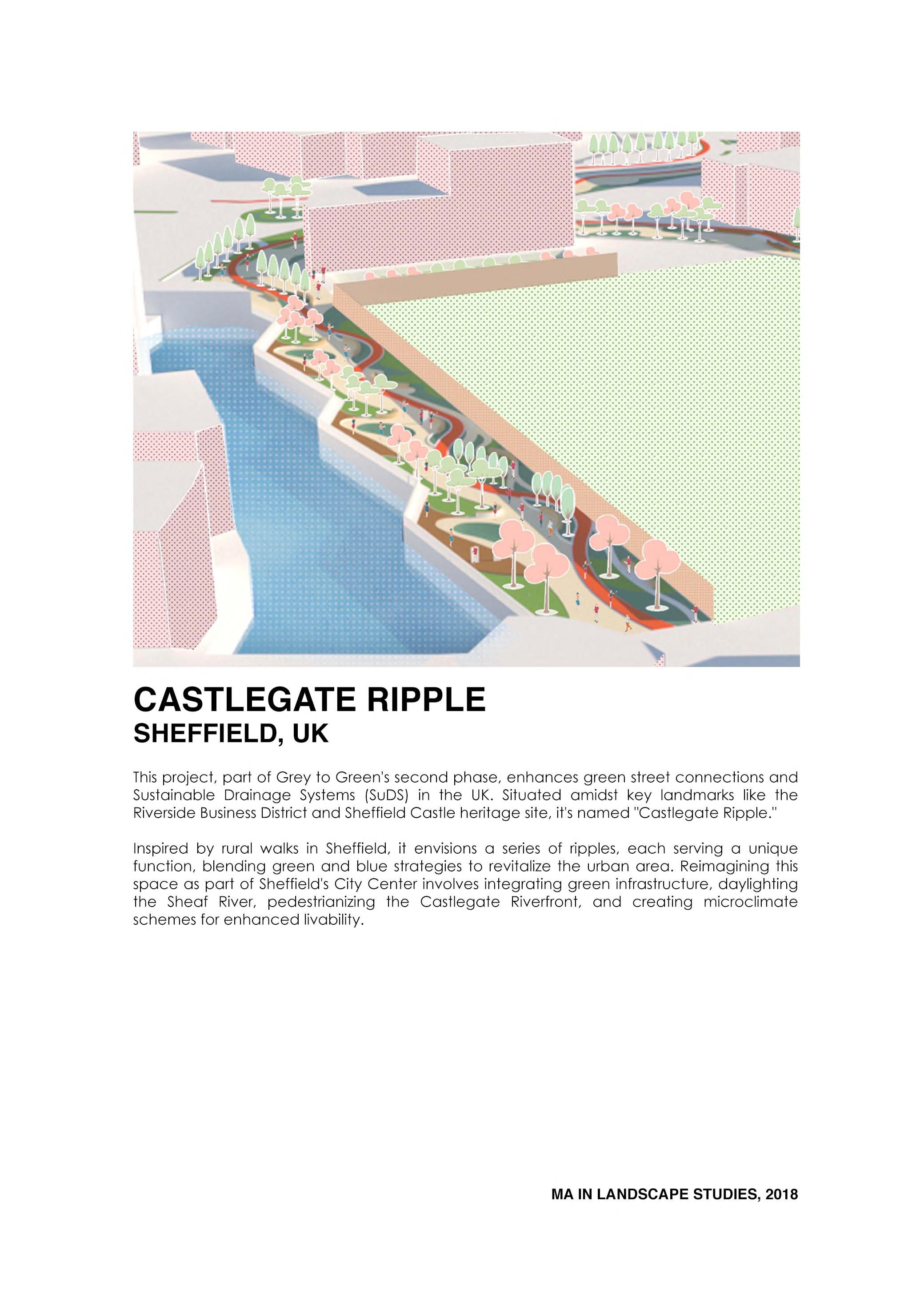 CASTLEGATE RIPPLE
SHEFFIELD, UK

This project, part of Grey to Green's second phase, enhances green street connections and Sustainable Drainage Systems (SuDS) in the UK. Situated amidst key landmarks like the Riverside Business District and Sheffield Castle heritage site, it's named "Castlegate Ripple."

Inspired by rural walks in Sheffield, it envisions a series of ripples, each serving a unique function, blending green and blue strategies to revitalize the urban area. Reimagining this space as part of Sheffield's City Center involves integrating green infrastructure, daylighting the Sheaf River, pedestrianizing the Castlegate Riverfront, and creating microclimate schemes for enhanced livability.

MA IN LANDSCAPE STUDIES, 2018